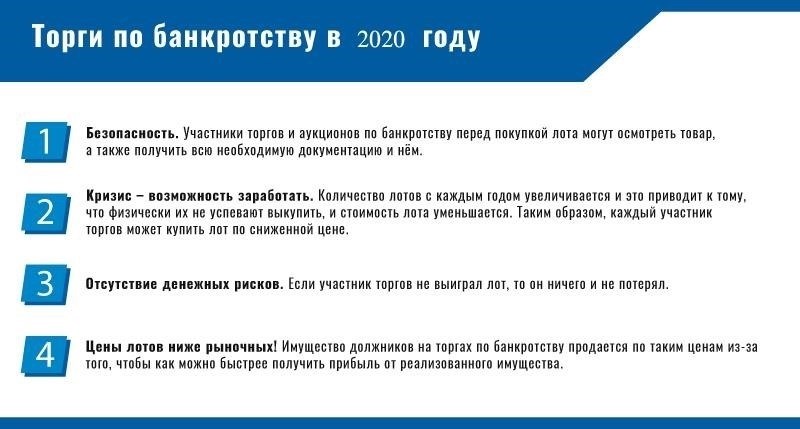 Торги по банкротству в 2020 году

1 Безопасность. Участники торгов и аукционов по банкротству перед покупкой лота могут осмотреть товар, а также получить всю необходимую документацию и нём.

2 Кризис – возможность заработать. Количество лотов с каждым годом увеличивается и это приводит к тому, что физически их не успевают выкупить, и стоимость лота уменьшается. Таким образом, каждый участник торгов может купить лот по сниженной цене.

3 Отсутствие денежных рисков. Если участник торгов не выиграл лот, то он ничего и не потерял.

4 Цены лотов ниже рыночных! Имущество должников на торгах по банкротству продается по таким ценам из-за того, чтобы как можно быстрее получить прибыль от реализованного имущества.